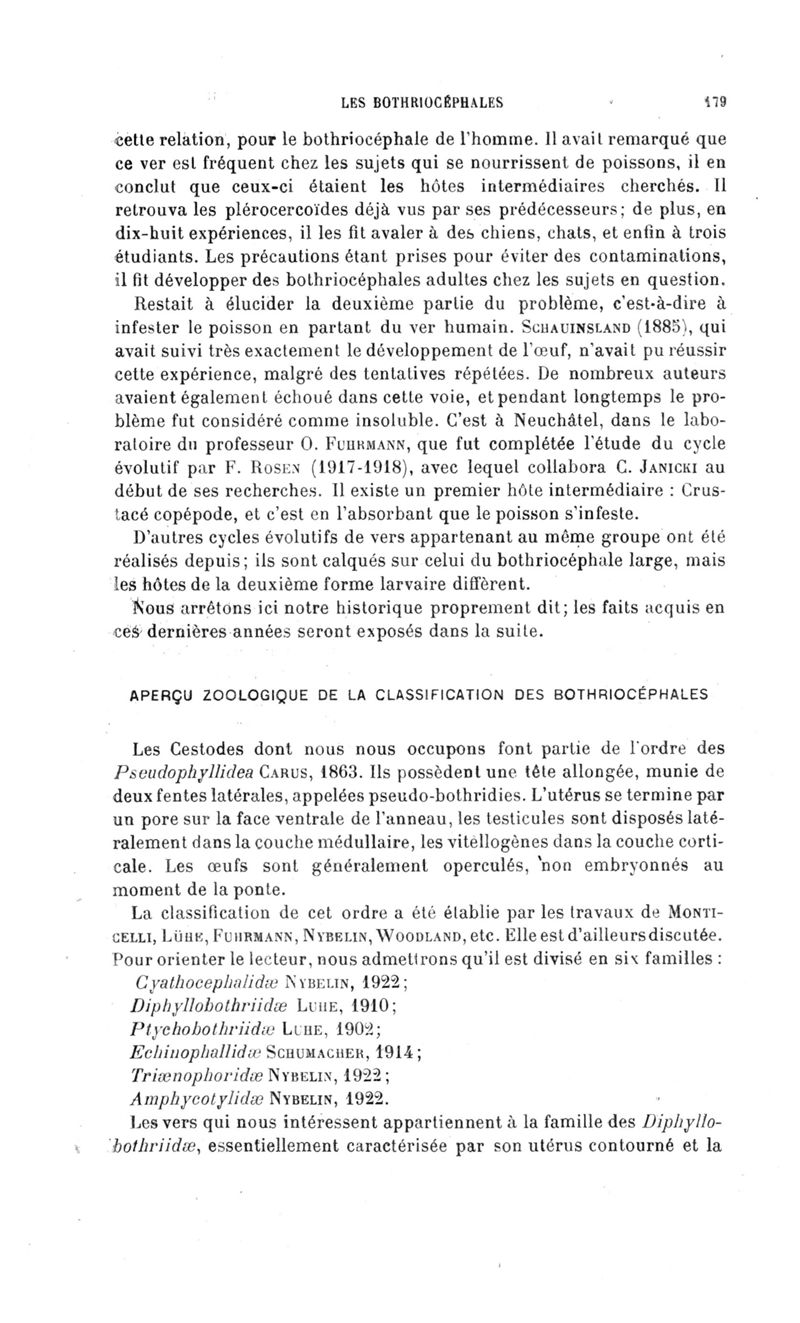 LES BOTHRIOCÉPHALES 179

cette relation, pour le bothriocéphale de l'homme. Il avait remarqué que ce ver est fréquent chez les sujets qui se nourrissent de poissons, il en conclut que ceux-ci étaient les hôtes intermédiaires cherchés. Il retrouva les plérocercoïdes déjà vus par ses prédécesseurs; de plus, en dix-huit expériences, il les fit avaler à des chiens, chats, et enfin à trois étudiants. Les précautions étant prises pour éviter des contaminations, il fit développer des bothriocéphales adultes chez les sujets en question.

Restait à élucider la deuxième partie du problème, c'est-à-dire à infester le poisson en partant du ver humain. SCHAUINSLAND (1885), qui avait suivi très exactement le développement de l'œuf, n'avait pu réussir cette expérience, malgré des tentatives répétées. De nombreux auteurs avaient également échoué dans cette voie, et pendant longtemps le problème fut considéré comme insoluble. C'est à Neuchâtel, dans le laboratoire du professeur O. FUHRMANN, que fut complétée l'étude du cycle évolutif par F. ROSEN (1917-1918), avec lequel collabora C. JANICKI au début de ses recherches. Il existe un premier hôte intermédiaire : Crustacé copépode, et c'est en l'absorbant que le poisson s'infeste.

D'autres cycles évolutifs de vers appartenant au même groupe ont été réalisés depuis; ils sont calqués sur celui du bothriocéphale large, mais les hôtes de la deuxième forme larvaire diffèrent.

Nous arrêtons ici notre historique proprement dit; les faits acquis en ces dernières années seront exposés dans la suite.

APERÇU ZOOLOGIQUE DE LA CLASSIFICATION DES BOTHRIOCÉPHALES

Les Cestodes dont nous nous occupons font partie de l'ordre des Pseudophyllidea CARUS, 1863. Ils possèdent une tête allongée, munie de deux fentes latérales, appelées pseudo-bothridies. L'utérus se termine par un pore sur la face ventrale de l'anneau, les testicules sont disposés latéralement dans la couche médullaire, les vitellogènes dans la couche corticale. Les œufs sont généralement operculés, non embryonnés au moment de la ponte.

La classification de cet ordre a été établie par les travaux de MONTICELLI, LÜHE, FUHRMANN, NYBELIN, WOODLAND, etc. Elle est d'ailleurs discutée. Pour orienter le lecteur, nous admettrons qu'il est divisé en six familles :

Cyathocephalidæ NYBELIN, 1922;
Diphyllobothriidæ LUHE, 1910;
Ptychobothriidæ LUHE, 1902;
Echinophallidæ SCHUMACHER, 1914;
Triænophoridæ NYBELIN, 1922;
Amphycotylidæ NYBELIN, 1922.

Les vers qui nous intéressent appartiennent à la famille des Diphyllobothriidæ, essentiellement caractérisée par son utérus contourné et la